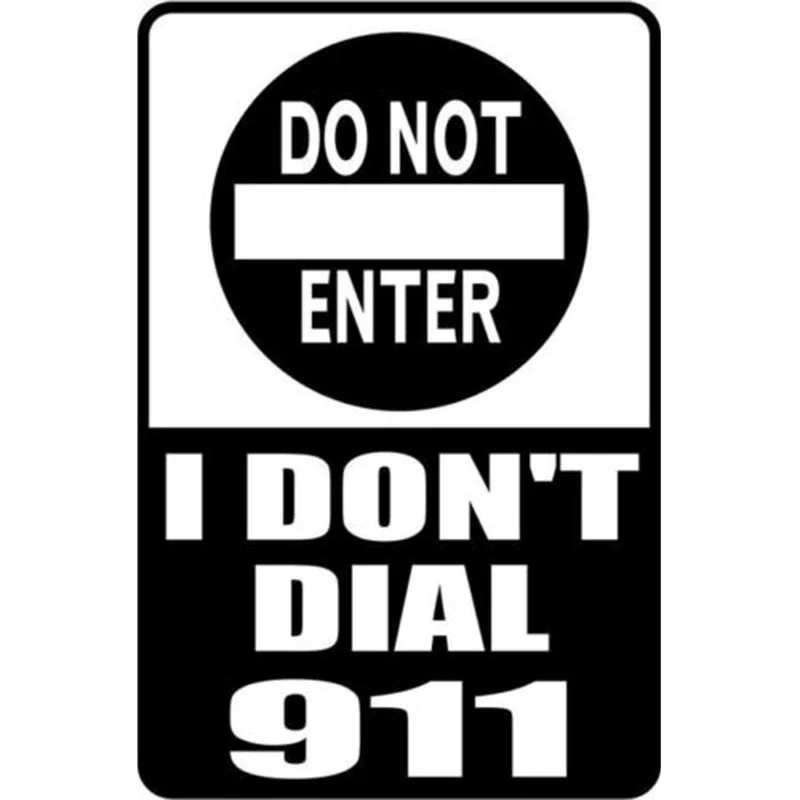 DO NOT
ENTER

I DON'T
DIAL
911